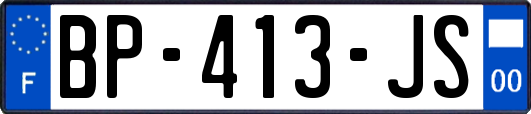 F

BP-413-JS

00